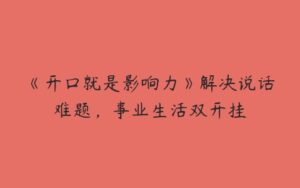 《开口就是影响力》解决说话难题，事业生活双开挂